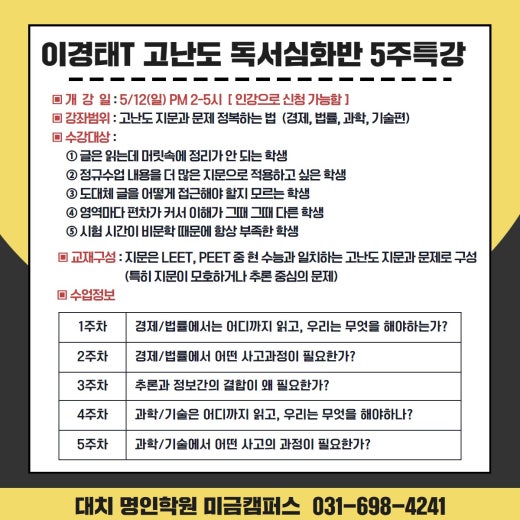 이경태T 고난도 독서심화반 5주특강

▣ 개 강 일 : 5/12(일) PM 2-5시 [ 인강으로 신청 가능함 ]
▣ 강좌범위 : 고난도 지문과 문제 정복하는 법 (경제, 법률, 과학, 기술편)
▣ 수강대상 :
① 글은 읽는데 머릿속에 정리가 안 되는 학생
② 정규수업 내용을 더 많은 지문으로 적용하고 싶은 학생
③ 도대체 글을 어떻게 접근해야 할지 모르는 학생
④ 영역마다 편차가 커서 이해가 그때 그때 다른 학생
⑤ 시험 시간이 비문학 때문에 항상 부족한 학생

▣ 교재구성 : 지문은 LEET, PEET 중 현 수능과 일치하는 고난도 지문과 문제로 구성 (특히 지문이 모호하거나 추론 중심의 문제)
▣ 수업정보

| 1주차 | 경제/법률에서는 어디까지 읽고, 우리는 무엇을 해야하는가? |
|---|---|
| 2주차 | 경제/법률에서 어떤 사고과정이 필요한가? |
| 3주차 | 추론과 정보간의 결합이 왜 필요한가? |
| 4주차 | 과학/기술은 어디까지 읽고, 우리는 무엇을 해야하나? |
| 5주차 | 과학/기술에서 어떤 사고의 과정이 필요한가? |

대치 명인학원 미금캠퍼스 031-698-4241